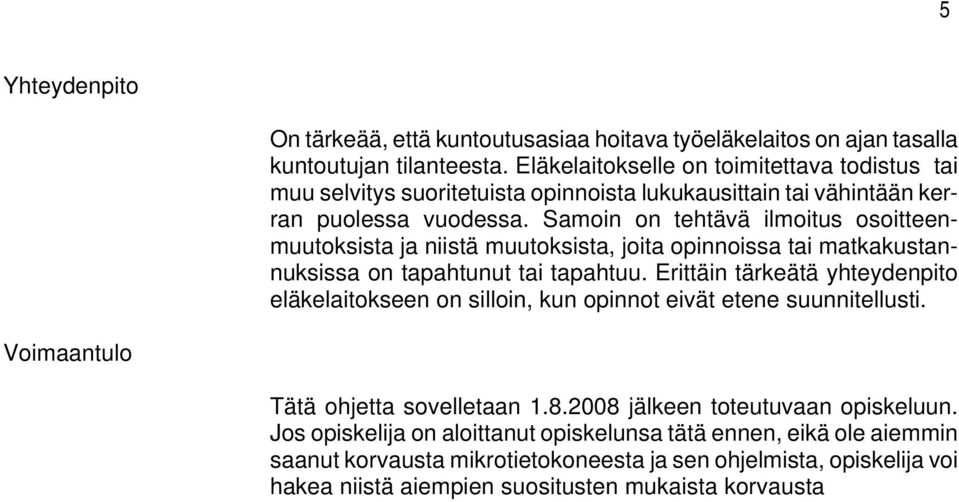 5

Yhteydenpito

On tärkeää, että kuntoutusasiaa hoitava työeläkelaitos on ajan tasalla kuntoutujan tilanteesta. Eläkelaitokselle on toimitettava todistus tai muu selvitys suoritetuista opinnoista lukukausittain tai vähintään kerran puolessa vuodessa. Samoin on tehtävä ilmoitus osoitteenmuutoksista ja niistä muutoksista, joita opinnoissa tai matkakustannuksissa on tapahtunut tai tapahtuu. Erittäin tärkeätä yhteydenpito eläkelaitokseen on silloin, kun opinnot eivät etene suunnitellusti.

Voimaantulo

Tätä ohjetta sovelletaan 1.8.2008 jälkeen toteutuvaan opiskeluun. Jos opiskelija on aloittanut opiskelunsa tätä ennen, eikä ole aiemmin saanut korvausta mikrotietokoneesta ja sen ohjelmista, opiskelija voi hakea niistä aiempien suositusten mukaista korvausta